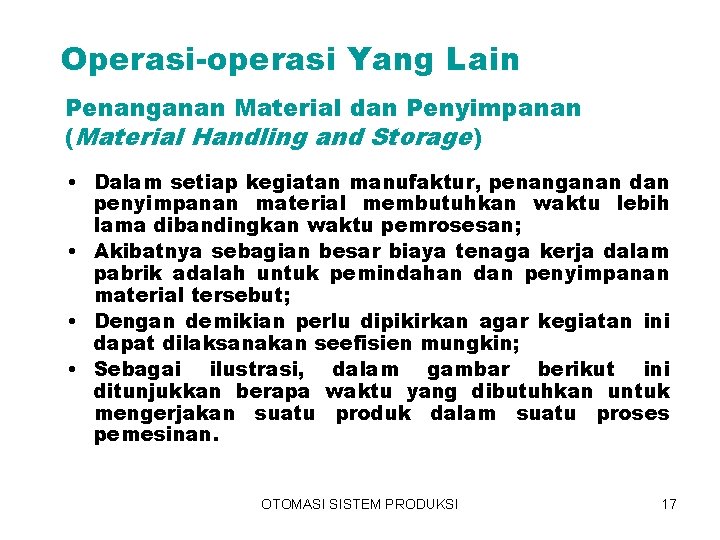 Operasi-operasi Yang Lain

Penanganan Material dan Penyimpanan (Material Handling and Storage)

• Dalam setiap kegiatan manufaktur, penanganan dan penyimpanan material membutuhkan waktu lebih lama dibandingkan waktu pemrosesan;
• Akibatnya sebagian besar biaya tenaga kerja dalam pabrik adalah untuk pemindahan dan penyimpanan material tersebut;
• Dengan demikian perlu dipikirkan agar kegiatan ini dapat dilaksanakan seefisien mungkin;
• Sebagai ilustrasi, dalam gambar berikut ini ditunjukkan berapa waktu yang dibutuhkan untuk mengerjakan suatu produk dalam suatu proses pemesinan.

OTOMASI SISTEM PRODUKSI

17